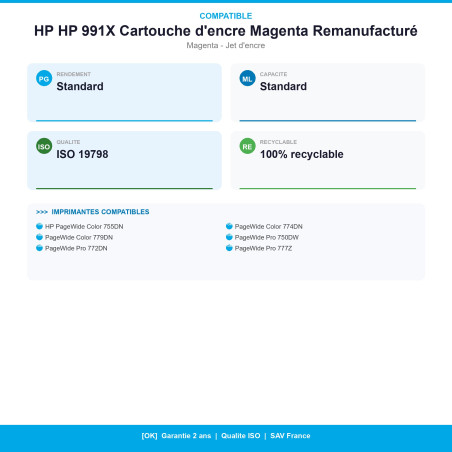 COMPATIBLE

HP HP 991X Cartouche d'encre Magenta Remanufacturé

Magenta - Jet d'encre

PG RENDEMENT
Standard

ML CAPACITE
Standard

ISO QUALITE
ISO 19798

RE RECYCLABLE
100% recyclable

>>> IMPRIMANTES COMPATIBLES

HP PageWide Color 755DN
PageWide Color 779DN
PageWide Pro 772DN
PageWide Color 774DN
PageWide Pro 750DW
PageWide Pro 777Z

[OK] Garantie 2 ans | Qualite ISO | SAV France